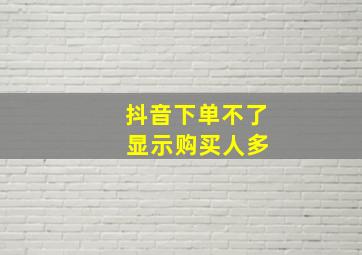 抖音下单不了
显示购买人多